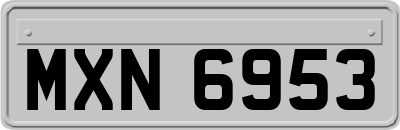 MXN 6953